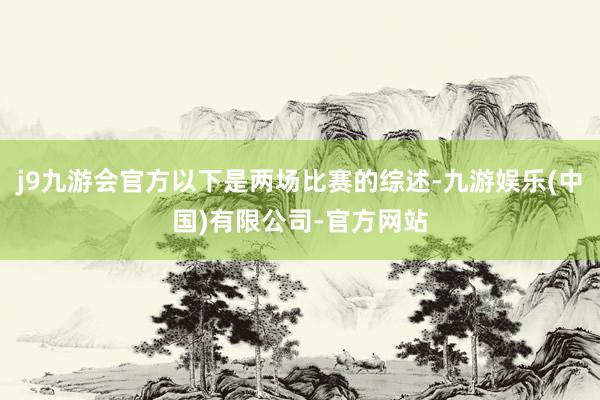 j9九游会官方以下是两场比赛的综述-九游娱乐(中国)有限公司-官方网站